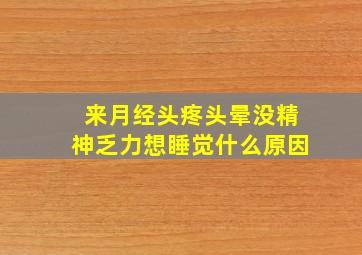 来月经头疼头晕没精神乏力想睡觉什么原因